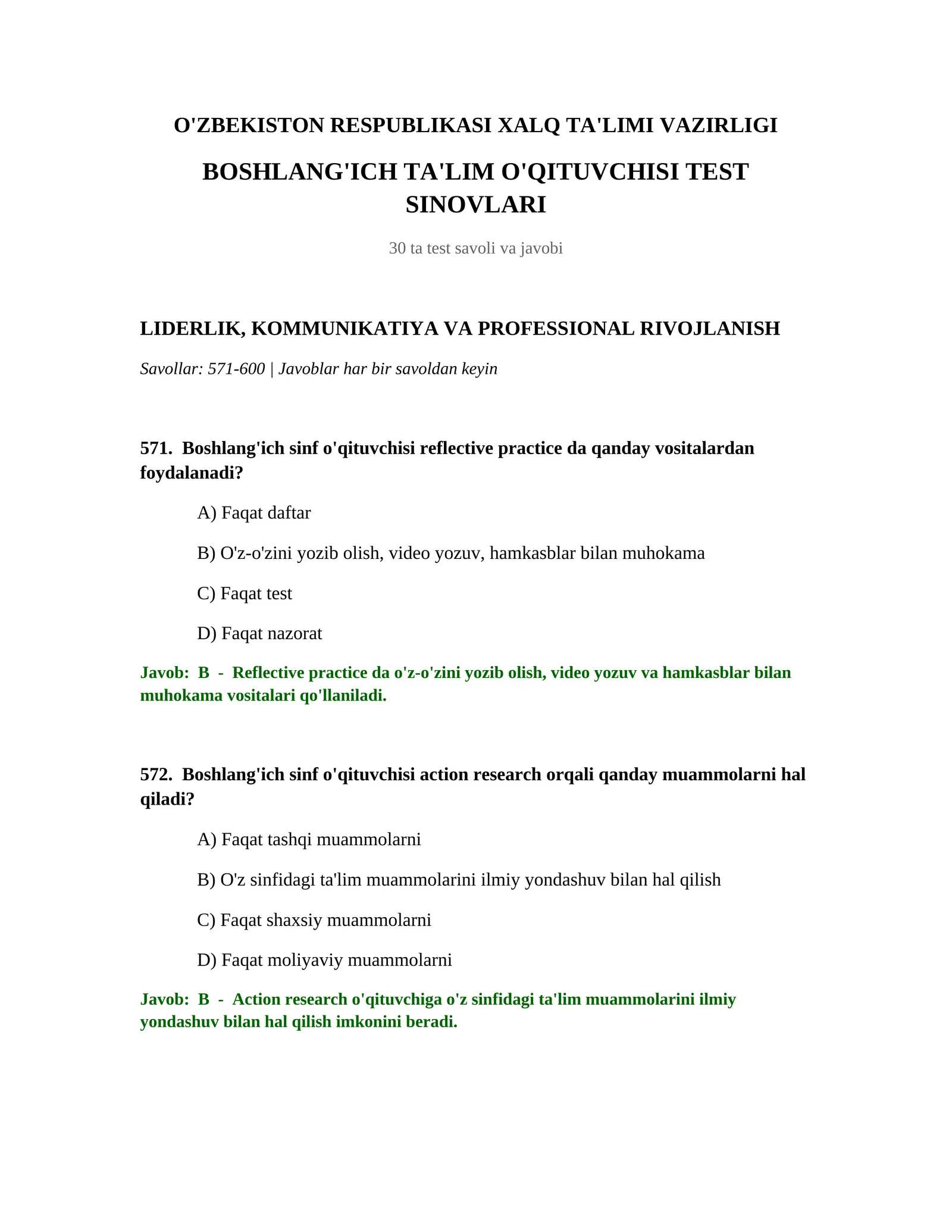 O'ZBEKISTON RESPUBLIKASI XALQ TA'LIMI VAZIRLIGI

BOSHLANG'ICH TA'LIM O'QITUVCHISI TEST SINOVLARI

30 ta test savoli va javobi

LIDERLIK, KOMMUNIKATIYA VA PROFESSIONAL RIVOJLANISH

Savollar: 571-600 | Javoblar har bir savoldan keyin

571. Boshlang'ich sinf o'qituvchisi reflective practice da qanday vositalardan foydalanadi?

A) Faqat daftar

B) O'z-o'zini yozib olish, video yozuv, hamkasblar bilan muhokama

C) Faqat test

D) Faqat nazorat

Javob: B - Reflective practice da o'z-o'zini yozib olish, video yozuv va hamkasblar bilan muhokama vositalari qo'llaniladi.

572. Boshlang'ich sinf o'qituvchisi action research orqali qanday muammolarni hal qiladi?

A) Faqat tashqi muammolarni

B) O'z sinfidagi ta'lim muammolarini ilmiy yondashuv bilan hal qilish

C) Faqat shaxsiy muammolarni

D) Faqat moliyaviy muammolarni

Javob: B - Action research o'qituvchiga o'z sinfidagi ta'lim muammolarini ilmiy yondashuv bilan hal qilish imkonini beradi.